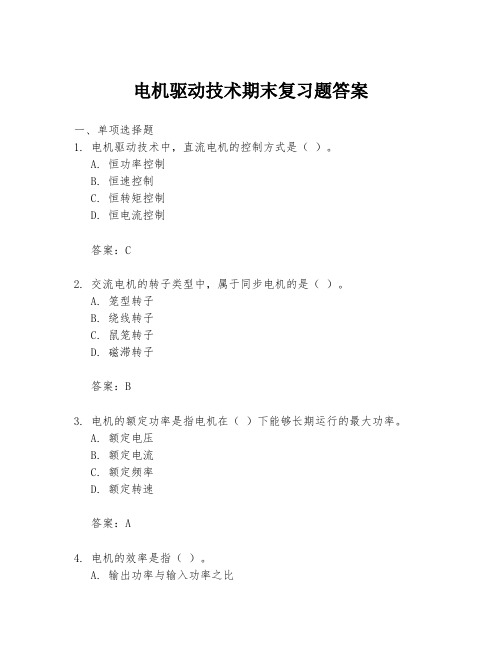 电机驱动技术期末复习题答案

一、单项选择题

1. 电机驱动技术中，直流电机的控制方式是（ ）。
A. 恒功率控制
B. 恒速控制
C. 恒转矩控制
D. 恒电流控制

答案：C

2. 交流电机的转子类型中，属于同步电机的是（ ）。
A. 笼型转子
B. 绕线转子
C. 鼠笼转子
D. 磁滞转子

答案：B

3. 电机的额定功率是指电机在（ ）下能够长期运行的最大功率。
A. 额定电压
B. 额定电流
C. 额定频率
D. 额定转速

答案：A

4. 电机的效率是指（ ）。
A. 输出功率与输入功率之比